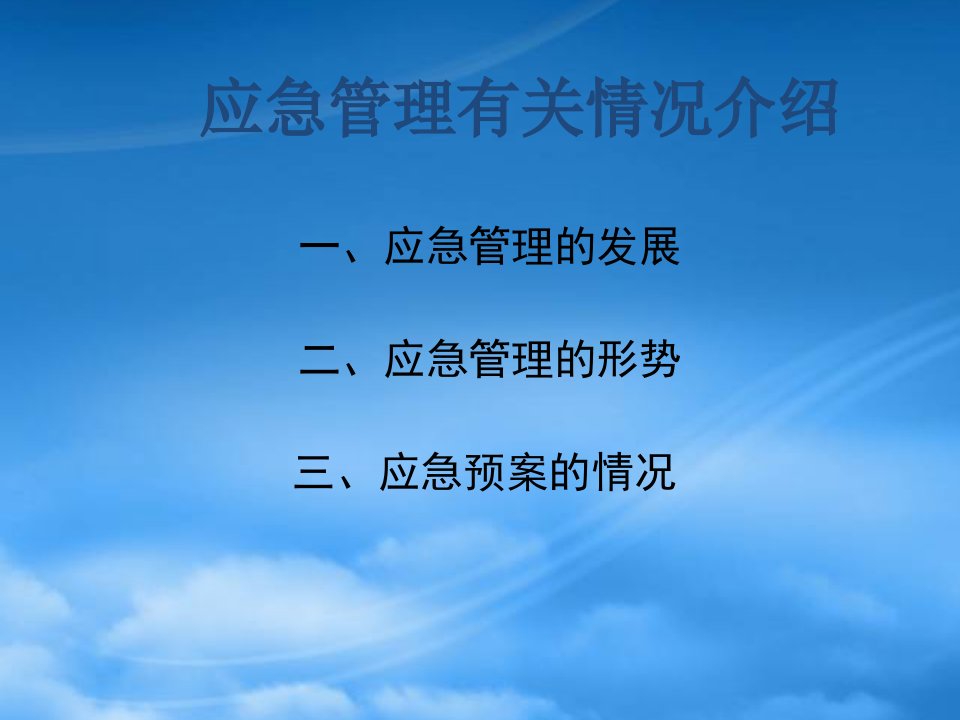 应急管理有关情况介绍

一、应急管理的发展

二、应急管理的形势

三、应急预案的情况